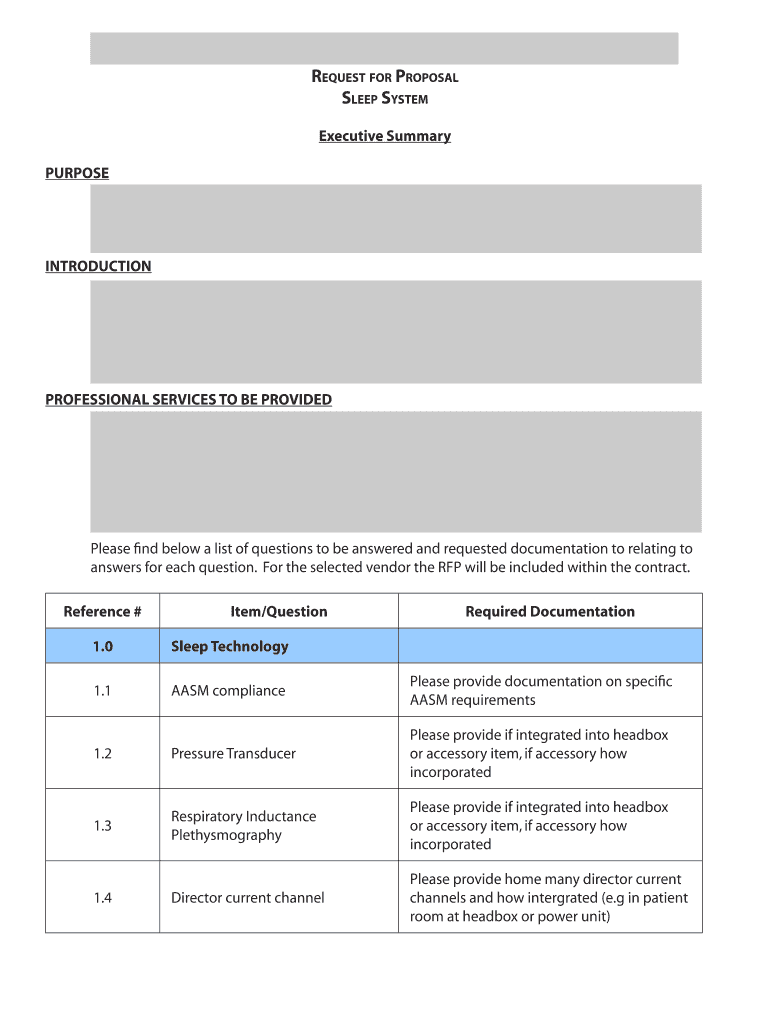 REQUEST FOR PROPOSAL
SLEEP SYSTEM

Executive Summary

PURPOSE

INTRODUCTION

PROFESSIONAL SERVICES TO BE PROVIDED

Please find below a list of questions to be answered and requested documentation to relating to answers for each question. For the selected vendor the RFP will be included within the contract.

| Reference # | Item/Question | Required Documentation |
|---|---|---|
| 1.0 | Sleep Technology | |
| 1.1 | AASM compliance | Please provide documentation on specific AASM requirements |
| 1.2 | Pressure Transducer | Please provide if integrated into headbox or accessory item, if accessory how incorporated |
| 1.3 | Respiratory Inductance Plethysmography | Please provide if integrated into headbox or accessory item, if accessory how incorporated |
| 1.4 | Director current channel | Please provide home many director current channels and how intergrated (e.g in patient room at headbox or power unit) |